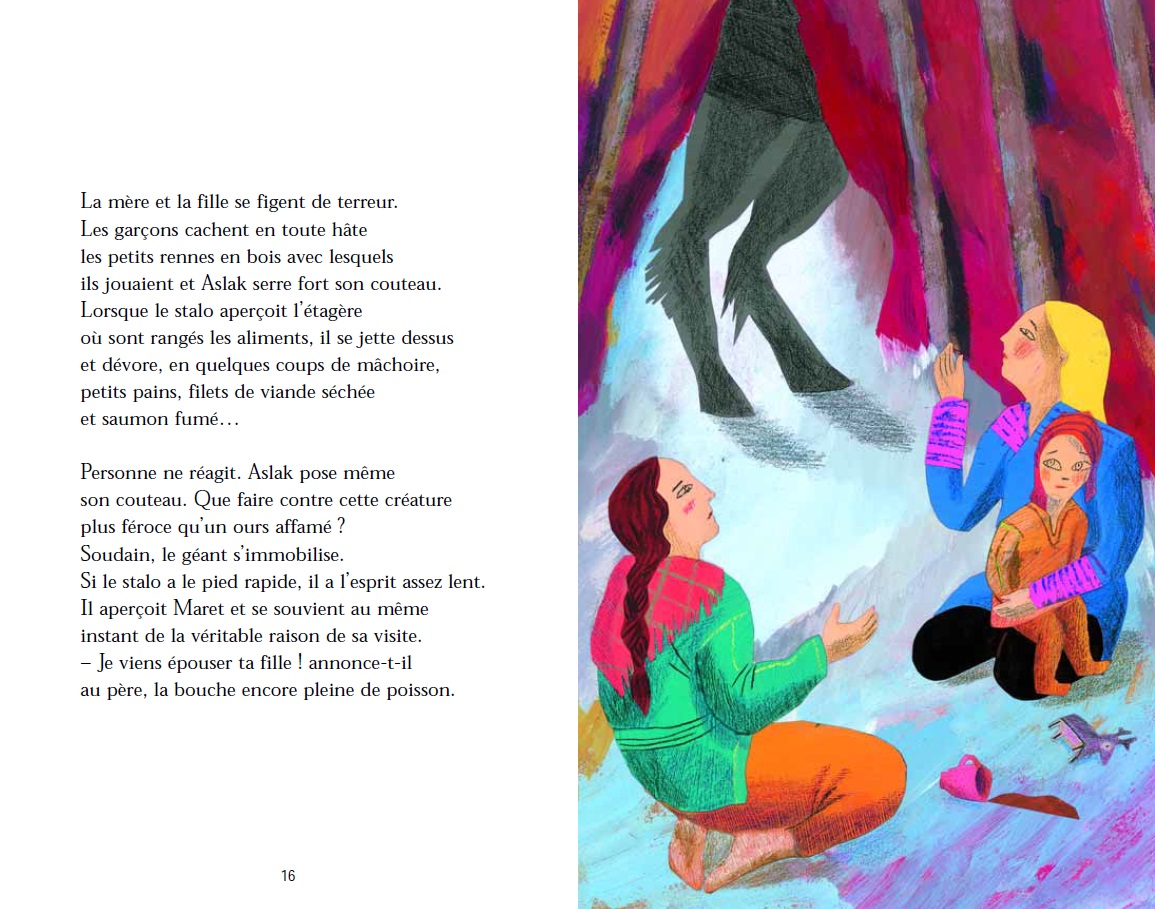 La mère et la fille se figent de terreur. Les garçons cachent en toute hâte les petits rennes en bois avec lesquels ils jouaient et Aslak serre fort son couteau. Lorsque le stalo aperçoit l'étagère où sont rangés les aliments, il se jette dessus et dévore, en quelques coups de mâchoire, petits pains, filets de viande séchée et saumon fumé…

Personne ne réagit. Aslak pose même son couteau. Que faire contre cette créature plus féroce qu'un ours affamé ? Soudain, le géant s'immobilise. Si le stalo a le pied rapide, il a l'esprit assez lent. Il aperçoit Maret et se souvient au même instant de la véritable raison de sa visite.
– Je viens épouser ta fille ! annonce-t-il au père, la bouche encore pleine de poisson.

16